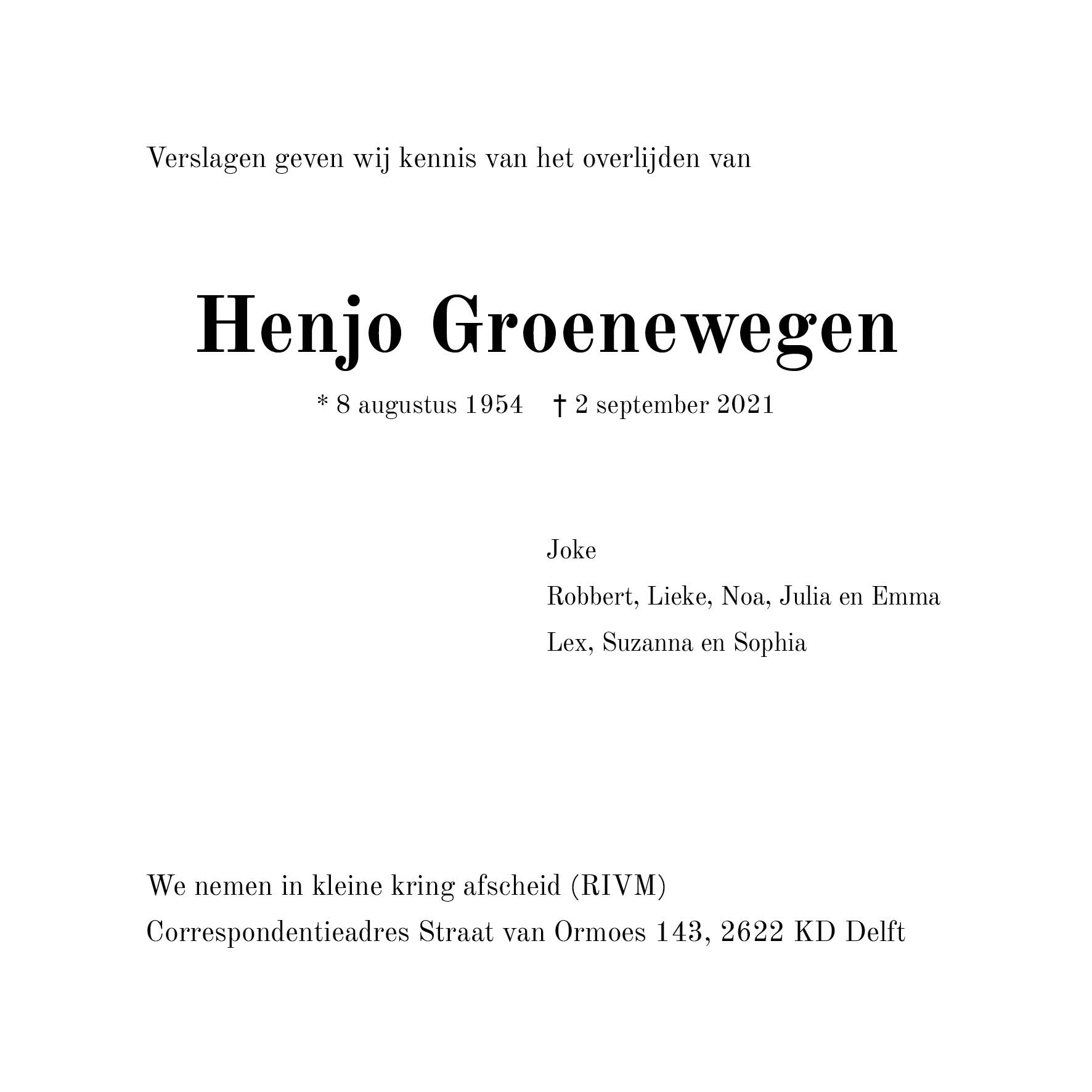 Verslagen geven wij kennis van het overlijden van

Henjo Groenewegen

* 8 augustus 1954 † 2 september 2021

Joke

Robbert, Lieke, Noa, Julia en Emma

Lex, Suzanna en Sophia

We nemen in kleine kring afscheid (RIVM)

Correspondentieadres Straat van Ormoes 143, 2622 KD Delft